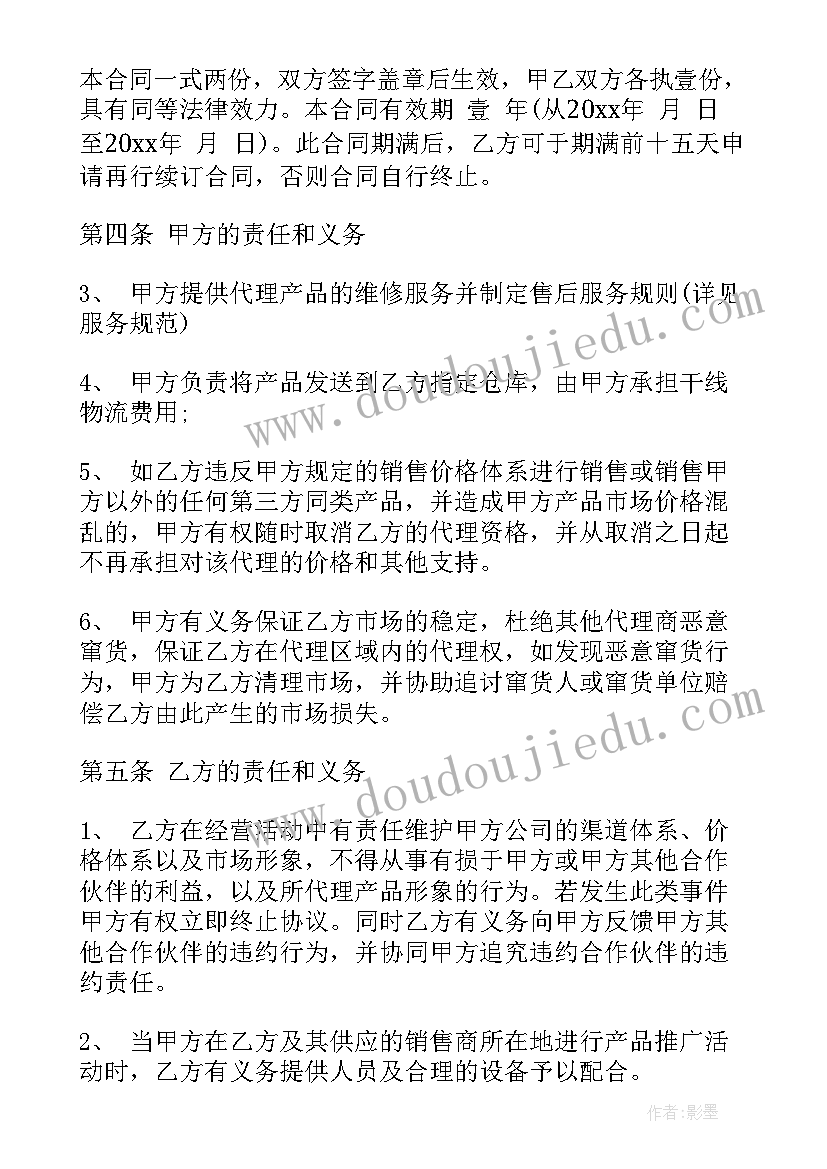 本合同一式两份，双方签字盖章后生效，甲乙双方各执壹份，具有同等法律效力。本合同有效期 壹 年(从20xx年 月 日至20xx年 月 日)。此合同期满后，乙方可于期满前十五天申请再行续订合同，否则合同自行终止。

第四条 甲方的责任和义务

3、 甲方提供代理产品的维修服务并制定售后服务规则(详见服务规范)

4、 甲方负责将产品发送到乙方指定仓库，由甲方承担干线物流费用;

5、 如乙方违反甲方规定的销售价格体系进行销售或销售甲方以外的任何第三方同类产品，并造成甲方产品市场价格混乱的，甲方有权随时取消乙方的代理资格，并从取消之日起不再承担对该代理的价格和其他支持。

6、 甲方有义务保证乙方市场的稳定，杜绝其他代理商恶意窜货，保证乙方在代理区域内的代理权，如发现恶意窜货行为，甲方为乙方清理市场，并协助追讨窜货人或窜货单位赔偿乙方由此产生的市场损失。

第五条 乙方的责任和义务

1、 乙方在经营活动中有责任维护甲方公司的渠道体系、价格体系以及市场形象，不得从事有损于甲方或甲方其他合作伙伴的利益，以及所代理产品形象的行为。若发生此类事件甲方有权立即终止协议。同时乙方有义务向甲方反馈甲方其他合作伙伴的违约行为，并协同甲方追究违约合作伙伴的违约责任。

2、 当甲方在乙方及其供应的销售商所在地进行产品推广活动时，乙方有义务提供人员及合理的设备予以配合。

www.doudoujiedu.com

www.doudoujiedu.com

作者:影墨